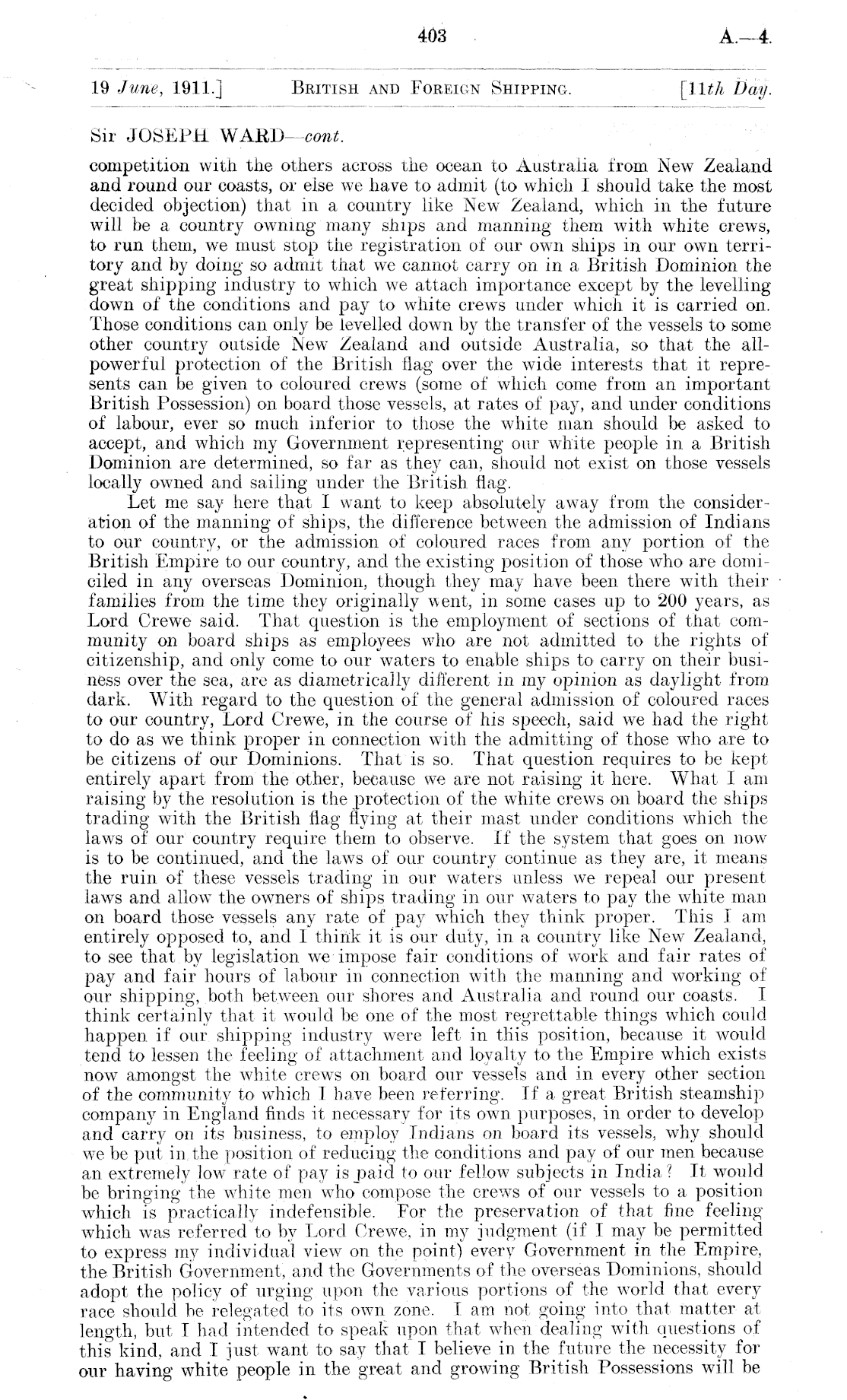 403 A.—4.

19 June, 1911.] BRITISH AND FOREIGN SHIPPING. [11th Day.

Sir JOSEPH WARD—cont.

competition with the others across the ocean to Australia from New Zealand and round our coasts, or else we have to admit (to which I should take the most decided objection) that in a country like New Zealand, which in the future will be a country owning many ships and manning them with white crews, to run them, we must stop the registration of our own ships in our own territory and by doing so admit that we cannot carry on in a British Dominion the great shipping industry to which we attach importance except by the levelling down of the conditions and pay to white crews under which it is carried on. Those conditions can only be levelled down by the transfer of the vessels to some other country outside New Zealand and outside Australia, so that the all-powerful protection of the British flag over the wide interests that it represents can be given to coloured crews (some of which come from an important British Possession) on board those vessels, at rates of pay, and under conditions of labour, ever so much inferior to those the white man should be asked to accept, and which my Government representing our white people in a British Dominion are determined, so far as they can, should not exist on those vessels locally owned and sailing under the British flag.

Let me say here that I want to keep absolutely away from the consideration of the manning of ships, the difference between the admission of Indians to our country, or the admission of coloured races from any portion of the British Empire to our country, and the existing position of those who are domiciled in any overseas Dominion, though they may have been there with their families from the time they originally went, in some cases up to 200 years, as Lord Crewe said. That question is the employment of sections of that community on board ships as employees who are not admitted to the rights of citizenship, and only come to our waters to enable ships to carry on their business over the sea, are as diametrically different in my opinion as daylight from dark. With regard to the question of the general admission of coloured races to our country, Lord Crewe, in the course of his speech, said we had the right to do as we think proper in connection with the admitting of those who are to be citizens of our Dominions. That is so. That question requires to be kept entirely apart from the other, because we are not raising it here. What I am raising by the resolution is the protection of the white crews on board the ships trading with the British flag flying at their mast under conditions which the laws of our country require them to observe. If the system that goes on now is to be continued, and the laws of our country continue as they are, it means the ruin of these vessels trading in our waters unless we repeal our present laws and allow the owners of ships trading in our waters to pay the white man on board those vessels any rate of pay which they think proper. This I am entirely opposed to, and I think it is our duty, in a country like New Zealand, to see that by legislation we impose fair conditions of work and fair rates of pay and fair hours of labour in connection with the manning and working of our shipping, both between our shores and Australia and round our coasts. I think certainly that it would be one of the most regrettable things which could happen if our shipping industry were left in this position, because it would tend to lessen the feeling of attachment and loyalty to the Empire which exists now amongst the white crews on board our vessels and in every other section of the community to which I have been referring. If a great British steamship company in England finds it necessary for its own purposes, in order to develop and carry on its business, to employ Indians on board its vessels, why should we be put in the position of reducing the conditions and pay of our men because an extremely low rate of pay is paid to our fellow subjects in India? It would be bringing the white men who compose the crews of our vessels to a position which is practically indefensible. For the preservation of that fine feeling which was referred to by Lord Crewe, in my judgment (if I may be permitted to express my individual view on the point) every Government in the Empire, the British Government, and the Governments of the overseas Dominions, should adopt the policy of urging upon the various portions of the world that every race should be relegated to its own zone. I am not going into that matter at length, but I had intended to speak upon that when dealing with questions of this kind, and I just want to say that I believe in the future the necessity for our having white people in the great and growing British Possessions will be